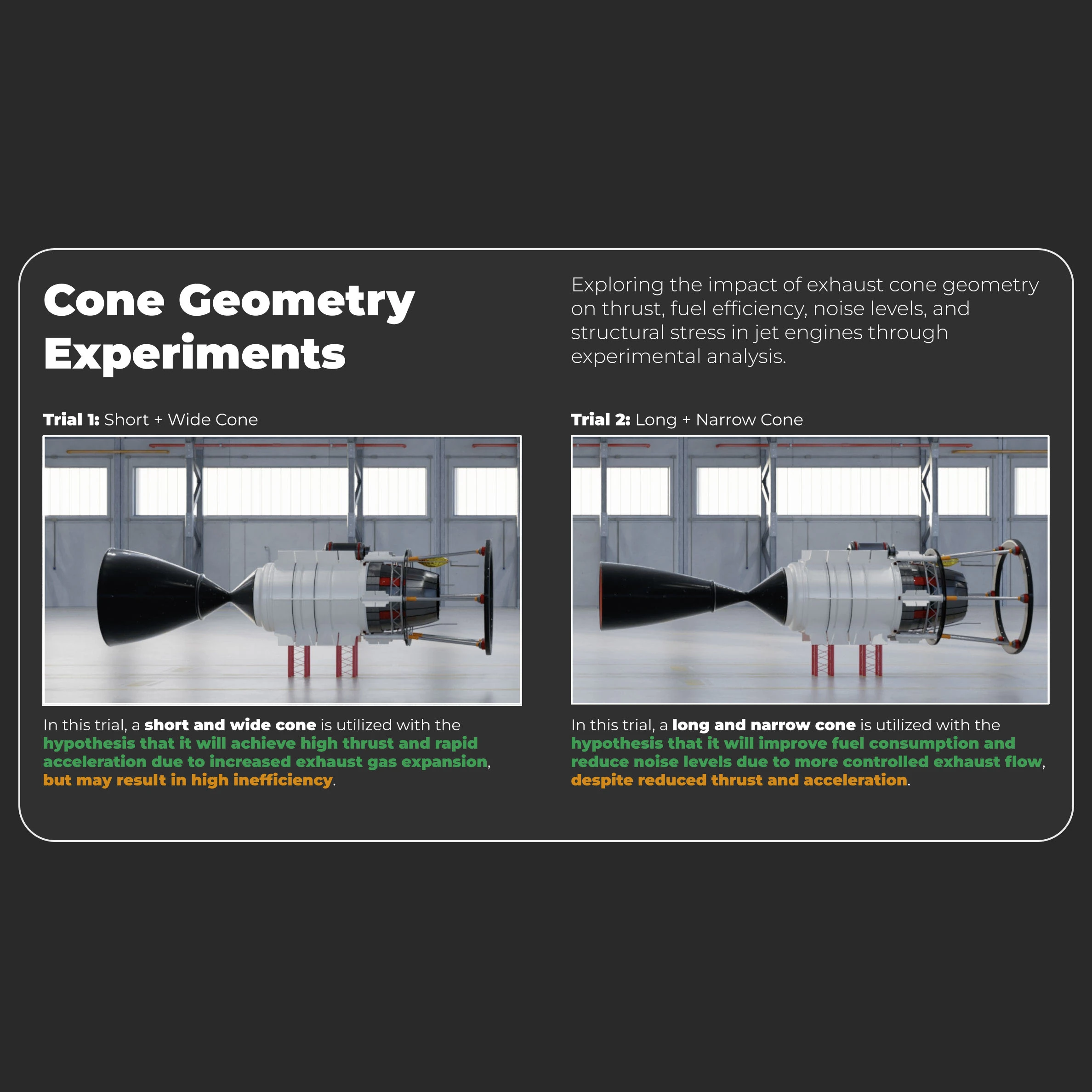 Cone Geometry Experiments

Exploring the impact of exhaust cone geometry on thrust, fuel efficiency, noise levels, and structural stress in jet engines through experimental analysis.

Trial 1: Short + Wide Cone

In this trial, a short and wide cone is utilized with the hypothesis that it will achieve high thrust and rapid acceleration due to increased exhaust gas expansion, but may result in high inefficiency.

Trial 2: Long + Narrow Cone

In this trial, a long and narrow cone is utilized with the hypothesis that it will improve fuel consumption and reduce noise levels due to more controlled exhaust flow, despite reduced thrust and acceleration.